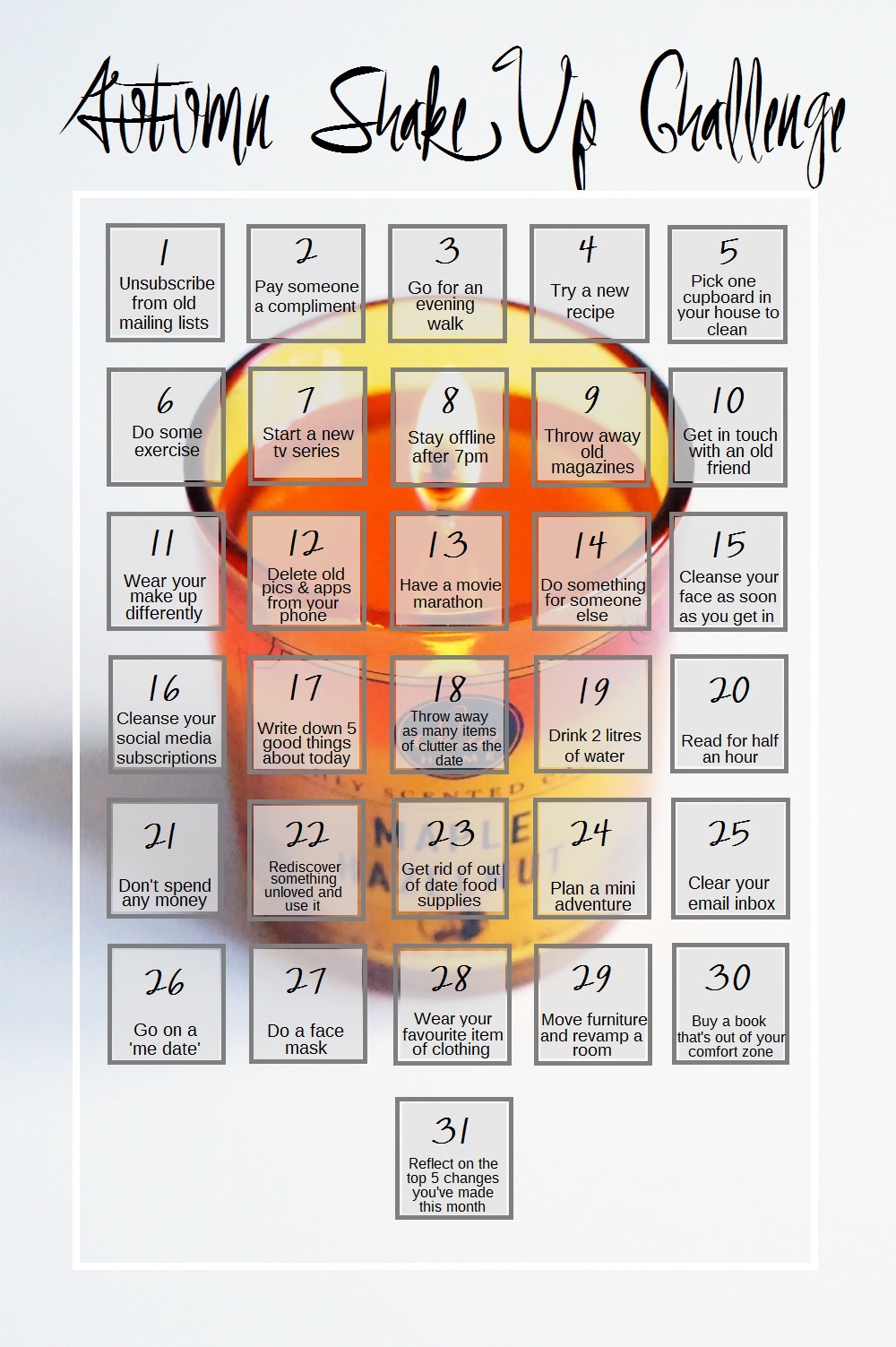 Autumn Shake Up Challenge

1
Unsubscribe from old mailing lists

2
Pay someone a compliment

3
Go for an evening walk

4
Try a new recipe

5
Pick one cupboard in your house to clean

6
Do some exercise

7
Start a new tv series

8
Stay offline after 7pm

9
Throw away old magazines

10
Get in touch with an old friend

11
Wear your make up differently

12
Delete old pics & apps from your phone

13
Have a movie marathon

14
Do something for someone else

15
Cleanse your face as soon as you get in

16
Cleanse your social media subscriptions

17
Write down 5 good things about today

18
Throw away as many items of clutter as the date

19
Drink 2 litres of water

20
Read for half an hour

21
Don't spend any money

22
Rediscover something unloved and use it

23
Get rid of out of date food supplies

24
Plan a mini adventure

25
Clear your email inbox

26
Go on a 'me date'

27
Do a face mask

28
Wear your favourite item of clothing

29
Move furniture and revamp a room

30
Buy a book that's out of your comfort zone

31
Reflect on the top 5 changes you've made this month